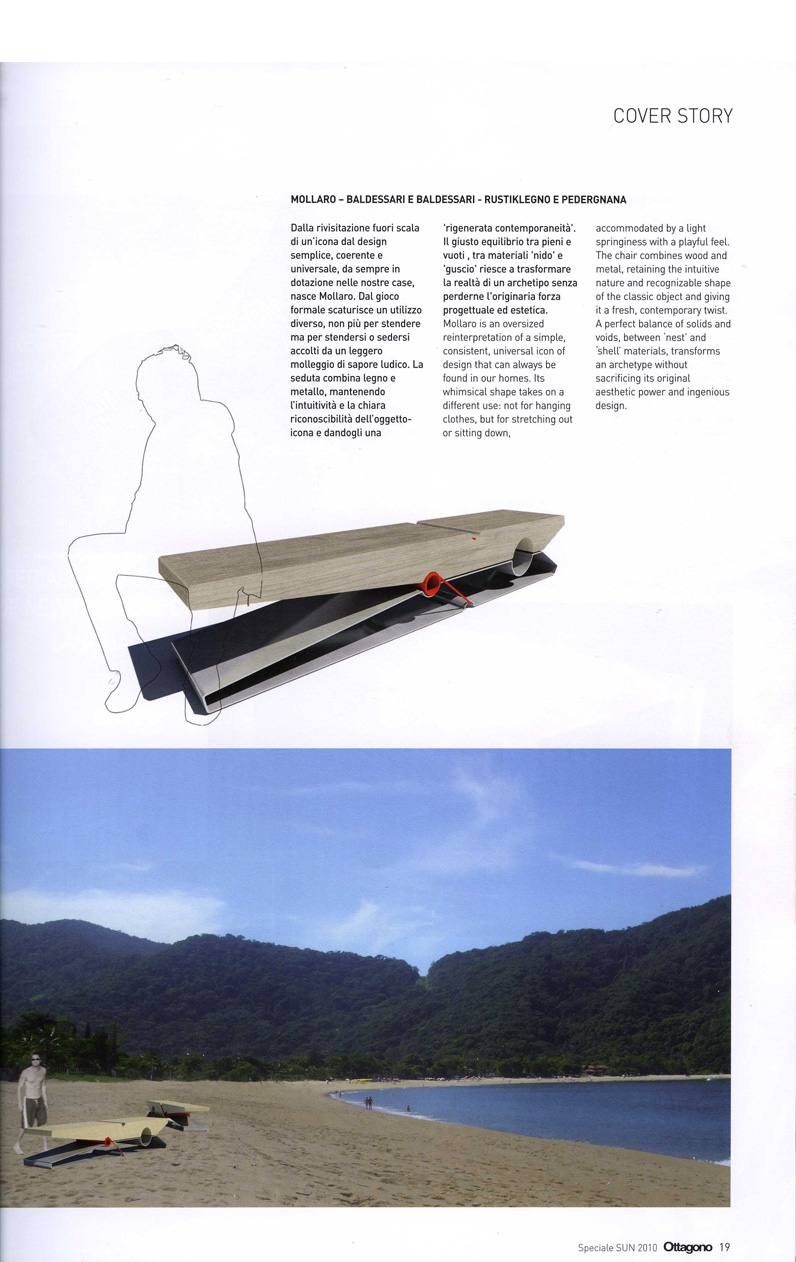 COVER STORY

MOLLARO – BALDESSARI E BALDESSARI - RUSTIKLEGNO E PEDERGNANA

Dalla rivisitazione fuori scala di un'icona dal design semplice, coerente e universale, da sempre in dotazione nelle nostre case, nasce Mollaro. Dal gioco formale scaturisce un utilizzo diverso, non più per stendere ma per stendersi o sedersi accolti da un leggero molleggio di sapore ludico. La seduta combina legno e metallo, mantenendo l'intuitività e la chiara riconoscibilità dell'oggetto-icona e dandogli una 'rigenerata contemporaneità'. Il giusto equilibrio tra pieni e vuoti , tra materiali 'nido' e 'guscio' riesce a trasformare la realtà di un archetipo senza perderne l'originaria forza progettuale ed estetica.

Mollaro is an oversized reinterpretation of a simple, consistent, universal icon of design that can always be found in our homes. Its whimsical shape takes on a different use: not for hanging clothes, but for stretching out or sitting down, accommodated by a light springiness with a playful feel. The chair combines wood and metal, retaining the intuitive nature and recognizable shape of the classic object and giving it a fresh, contemporary twist. A perfect balance of solids and voids, between 'nest' and 'shell' materials, transforms an archetype without sacrificing its original aesthetic power and ingenious design.

Speciale SUN 2010 Ottagono 19